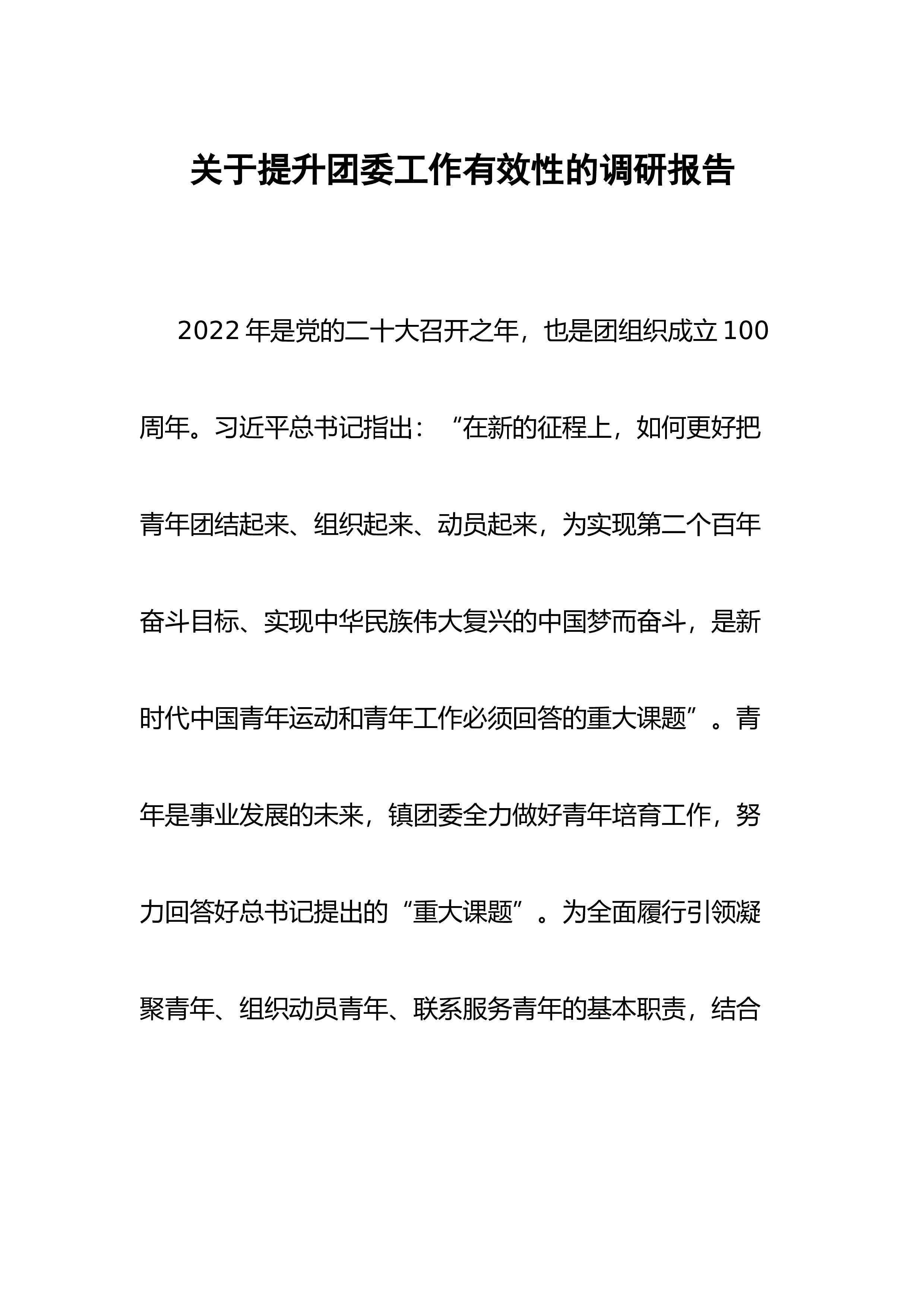 关于提升团委工作有效性的调研报告

2022年是党的二十大召开之年，也是团组织成立100周年。习近平总书记指出：“在新的征程上，如何更好把青年团结起来、组织起来、动员起来，为实现第二个百年奋斗目标、实现中华民族伟大复兴的中国梦而奋斗，是新时代中国青年运动和青年工作必须回答的重大课题”。青年是事业发展的未来，镇团委全力做好青年培育工作，努力回答好总书记提出的“重大课题”。为全面履行引领凝聚青年、组织动员青年、联系服务青年的基本职责，结合